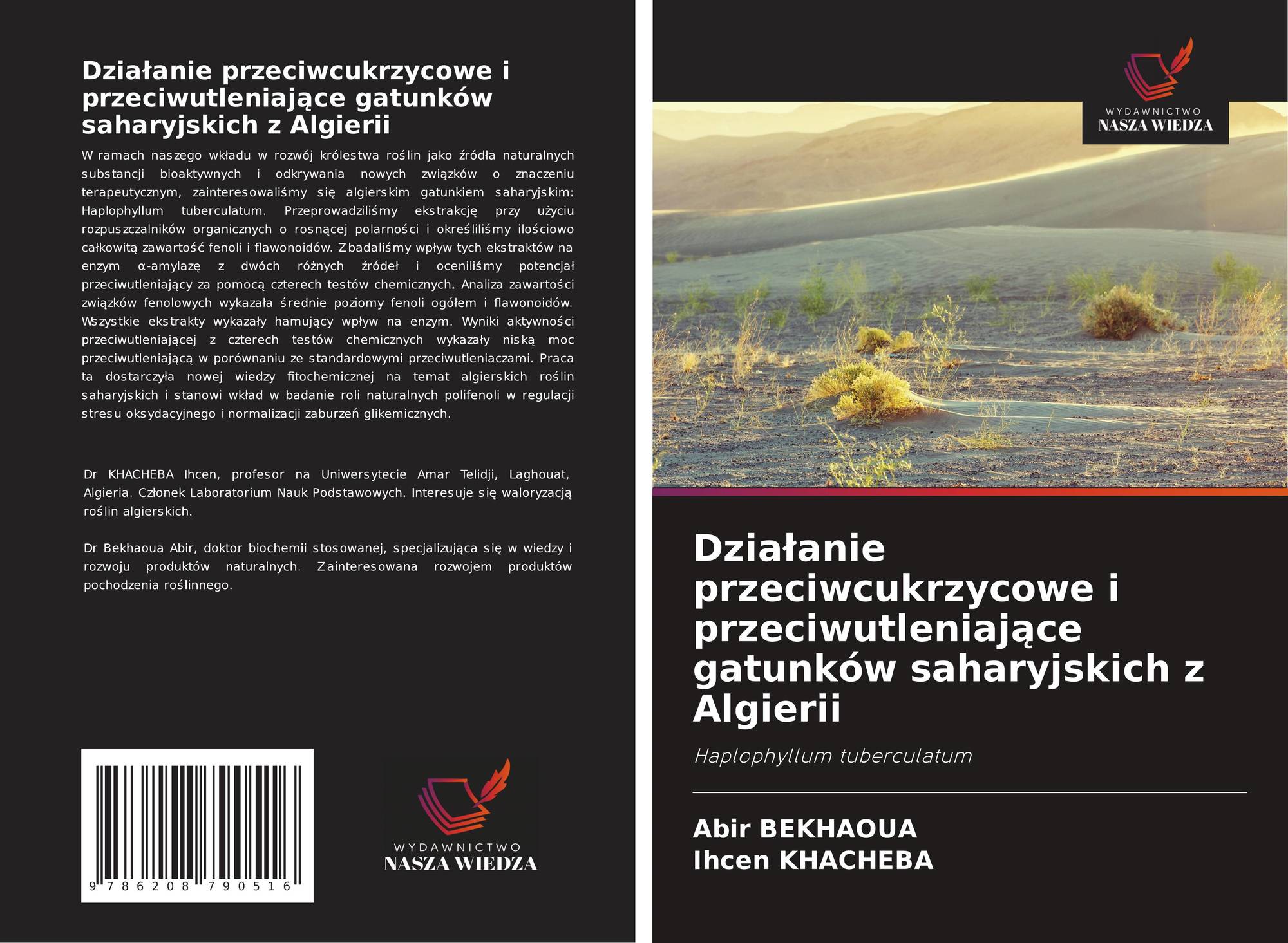 Działanie przeciwcukrzycowe i przeciwutleniające gatunków saharyjskich z Algierii

W ramach naszego wkładu w rozwój królestwa roślin jako źródła naturalnych substancji bioaktywnych i odkrywania nowych związków o znaczeniu terapeutycznym, zainteresowaliśmy się algierskim gatunkiem saharyjskim: Haplophyllum tuberculatum. Przeprowadziliśmy ekstrakcję przy użyciu rozpuszczalników organicznych o rosnącej polarności i określiliśmy ilościowo całkowitą zawartość fenoli i flawonoidów. Zbadaliśmy wpływ tych ekstraktów na enzym α-amylazę z dwóch różnych źródeł i oceniliśmy potencjał przeciwutleniający za pomocą czterech testów chemicznych. Analiza zawartości związków fenolowych wykazała średnie poziomy fenoli ogółem i flawonoidów. Wszystkie ekstrakty wykazały hamujący wpływ na enzym. Wyniki aktywności przeciwutleniającej z czterech testów chemicznych wykazały niską moc przeciwutleniającą w porównaniu ze standardowymi przeciwutleniaczami. Praca ta dostarczyła nowej wiedzy fitochemicznej na temat algierskich roślin saharyjskich i stanowi wkład w badanie roli naturalnych polifenoli w regulacji stresu oksydacyjnego i normalizacji zaburzeń glikemicznych.

Dr KHACHEBA Ihcen, profesor na Uniwersytecie Amar Telidji, Laghouat, Algieria. Członek Laboratorium Nauk Podstawowych. Interesuje się waloryzacją roślin algierskich.

Dr Bekhaoua Abir, doktor biochemii stosowanej, specjalizująca się w wiedzy i rozwoju produktów naturalnych. Zainteresowana rozwojem produktów pochodzenia roślinnego.

9 786208 790516

WYDAWNICTWO
NASZA WIEDZA

WYDAWNICTWO
NASZA WIEDZA

Działanie przeciwcukrzycowe i przeciwutleniające gatunków saharyjskich z Algierii

Haplophyllum tuberculatum

Abir BEKHAOUA
Ihcen KHACHEBA